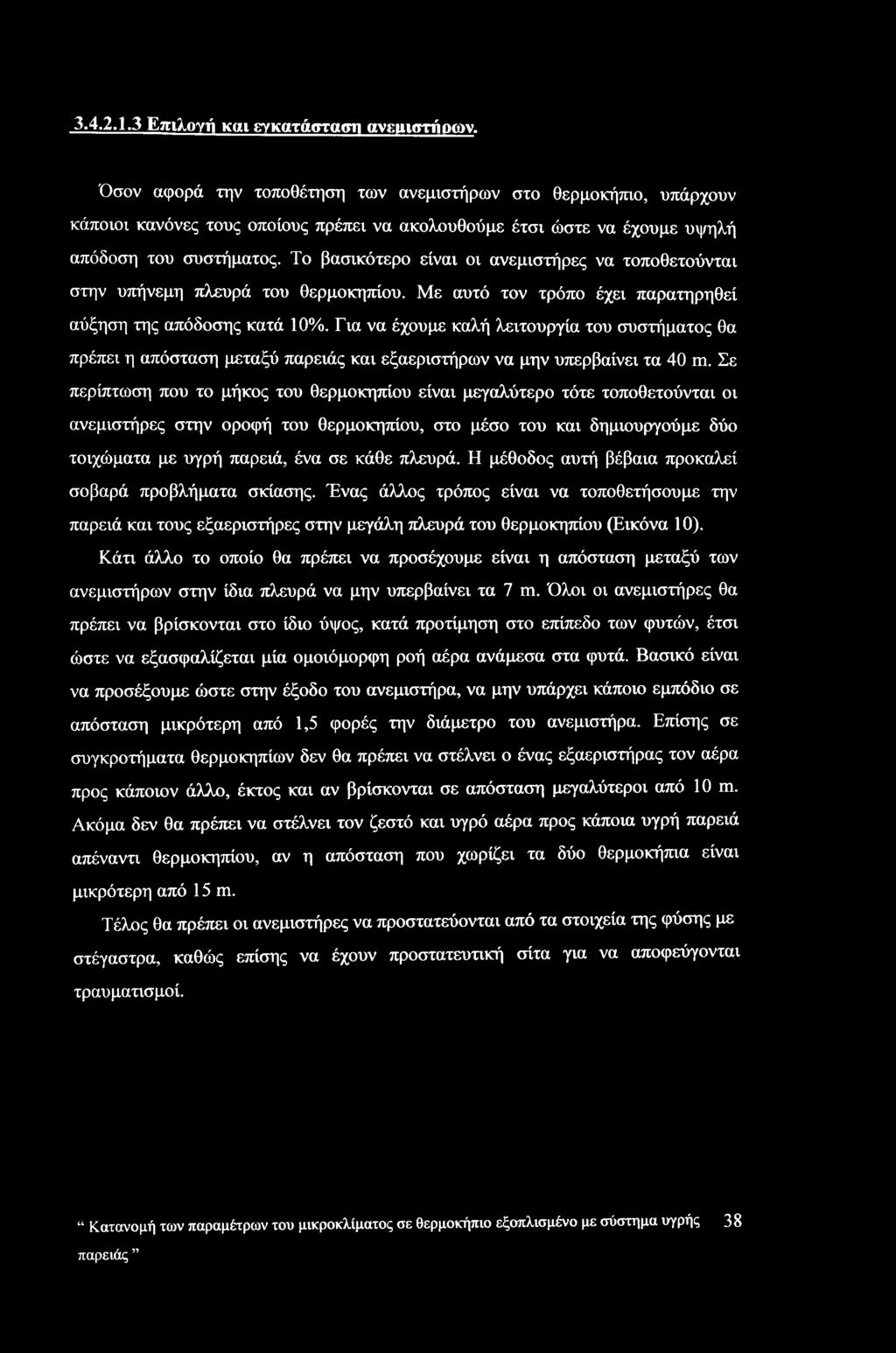 3.4.2.1.3 Επιλογή και εγκατάσταση ανεμιστήρων.

Όσον αφορά την τοποθέτηση των ανεμιστήρων στο θερμοκήπιο, υπάρχουν κάποιοι κανόνες τους οποίους πρέπει να ακολουθούμε έτσι ώστε να έχουμε υψηλή απόδοση του συστήματος. Το βασικότερο είναι οι ανεμιστήρες να τοποθετούνται στην υπήνεμη πλευρά του θερμοκηπίου. Με αυτό τον τρόπο έχει παρατηρηθεί αύξηση της απόδοσης κατά 10%. Για να έχουμε καλή λειτουργία του συστήματος θα πρέπει η απόσταση μεταξύ παρειάς και εξαεριστήρων να μην υπερβαίνει τα 40 m. Σε περίπτωση που το μήκος του θερμοκηπίου είναι μεγαλύτερο τότε τοποθετούνται οι ανεμιστήρες στην οροφή του θερμοκηπίου, στο μέσο του και δημιουργούμε δύο τοιχώματα με υγρή παρειά, ένα σε κάθε πλευρά. Η μέθοδος αυτή βέβαια προκαλεί σοβαρά προβλήματα σκίασης. Ένας άλλος τρόπος είναι να τοποθετήσουμε την παρειά και τους εξαεριστήρες στην μεγάλη πλευρά του θερμοκηπίου (Εικόνα 10).

Κάτι άλλο το οποίο θα πρέπει να προσέχουμε είναι η απόσταση μεταξύ των ανεμιστήρων στην ίδια πλευρά να μην υπερβαίνει τα 7 m. Όλοι οι ανεμιστήρες θα πρέπει να βρίσκονται στο ίδιο ύψος, κατά προτίμηση στο επίπεδο των φυτών, έτσι ώστε να εξασφαλίζεται μία ομοιόμορφη ροή αέρα ανάμεσα στα φυτά. Βασικό είναι να προσέξουμε ώστε στην έξοδο του ανεμιστήρα, να μην υπάρχει κάποιο εμπόδιο σε απόσταση μικρότερη από 1,5 φορές την διάμετρο του ανεμιστήρα. Επίσης σε συγκροτήματα θερμοκηπίων δεν θα πρέπει να στέλνει ο ένας εξαεριστήρας τον αέρα προς κάποιον άλλο, έκτος και αν βρίσκονται σε απόσταση μεγαλύτεροι από 10 m. Ακόμα δεν θα πρέπει να στέλνει τον ζεστό και υγρό αέρα προς κάποια υγρή παρειά απέναντι θερμοκηπίου, αν η απόσταση που χωρίζει τα δύο θερμοκήπια είναι μικρότερη από 15 m.

Τέλος θα πρέπει οι ανεμιστήρες να προστατεύονται από τα στοιχεία της φύσης με στέγαστρα, καθώς επίσης να έχουν προστατευτική σίτα για να αποφεύγονται τραυματισμοί.

" Κατανομή των παραμέτρων του μικροκλίματος σε θερμοκήπιο εξοπλισμένο με σύστημα υγρής παρειάς " 38